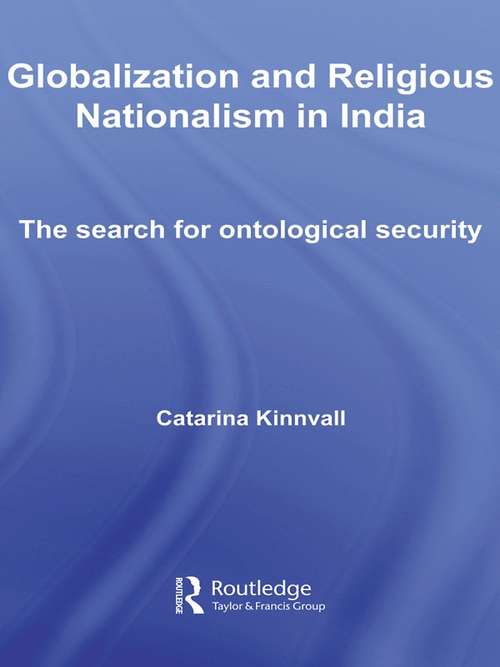 Globalization and Religious Nationalism in India

The search for ontological security

Catarina Kinnvall

ROUTLEDGE
Routledge
Taylor & Francis Group